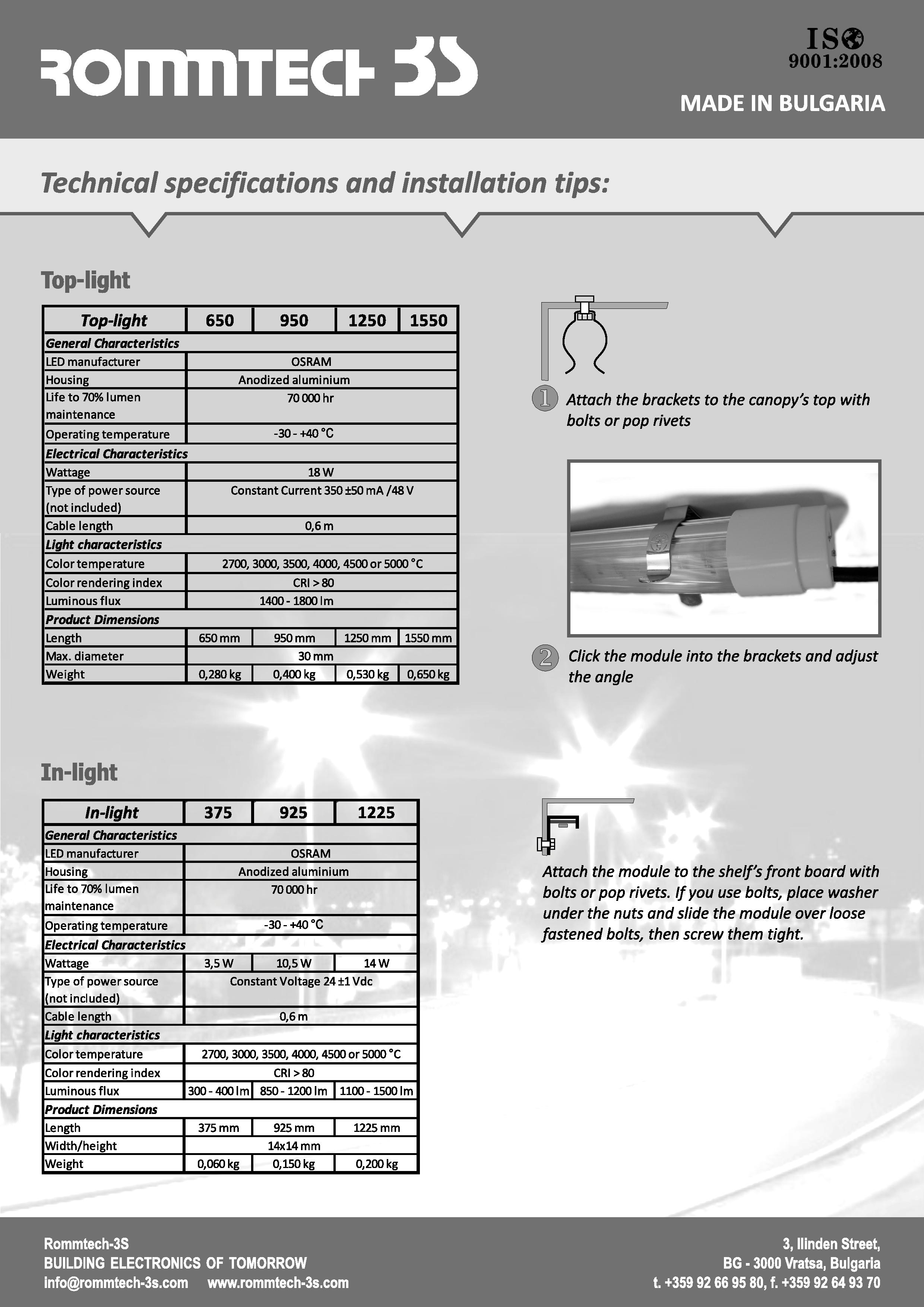 ROMMTECH 3S

ISO 9001:2008

MADE IN BULGARIA

Technical specifications and installation tips:

Top-light

| Top-light | 650 | 950 | 1250 | 1550 |
|---|---|---|---|---|
| General Characteristics | | | | |
| LED manufacturer | OSRAM | | | |
| Housing | Anodized aluminium | | | |
| Life to 70% lumen maintenance | 70 000 hr | | | |
| Operating temperature | -30 - +40 °C | | | |
| Electrical Characteristics | | | | |
| Wattage | 18 W | | | |
| Type of power source (not included) | Constant Current 350 ±50 mA /48 V | | | |
| Cable length | 0,6 m | | | |
| Light characteristics | | | | |
| Color temperature | 2700, 3000, 3500, 4000, 4500 or 5000 °C | | | |
| Color rendering index | CRI > 80 | | | |
| Luminous flux | 1400 - 1800 lm | | | |
| Product Dimensions | | | | |
| Length | 650 mm | 950 mm | 1250 mm | 1550 mm |
| Max. diameter | 30 mm | | | |
| Weight | 0,280 kg | 0,400 kg | 0,530 kg | 0,650 kg |

1 Attach the brackets to the canopy's top with bolts or pop rivets

2 Click the module into the brackets and adjust the angle

In-light

| In-light | 375 | 925 | 1225 |
|---|---|---|---|
| General Characteristics | | | |
| LED manufacturer | OSRAM | | |
| Housing | Anodized aluminium | | |
| Life to 70% lumen maintenance | 70 000 hr | | |
| Operating temperature | -30 - +40 °C | | |
| Electrical Characteristics | | | |
| Wattage | 3,5 W | 10,5 W | 14 W |
| Type of power source (not included) | Constant Voltage 24 ±1 Vdc | | |
| Cable length | 0,6 m | | |
| Light characteristics | | | |
| Color temperature | 2700, 3000, 3500, 4000, 4500 or 5000 °C | | |
| Color rendering index | CRI > 80 | | |
| Luminous flux | 300 - 400 lm | 850 - 1200 lm | 1100 - 1500 lm |
| Product Dimensions | | | |
| Length | 375 mm | 925 mm | 1225 mm |
| Width/height | 14x14 mm | | |
| Weight | 0,060 kg | 0,150 kg | 0,200 kg |

Attach the module to the shelf's front board with bolts or pop rivets. If you use bolts, place washer under the nuts and slide the module over loose fastened bolts, then screw them tight.

Rommtech-3S
BUILDING ELECTRONICS OF TOMORROW
info@rommtech-3s.com www.rommtech-3s.com

3, Ilinden Street,
BG - 3000 Vratsa, Bulgaria
t. +359 92 66 95 80, f. +359 92 64 93 70